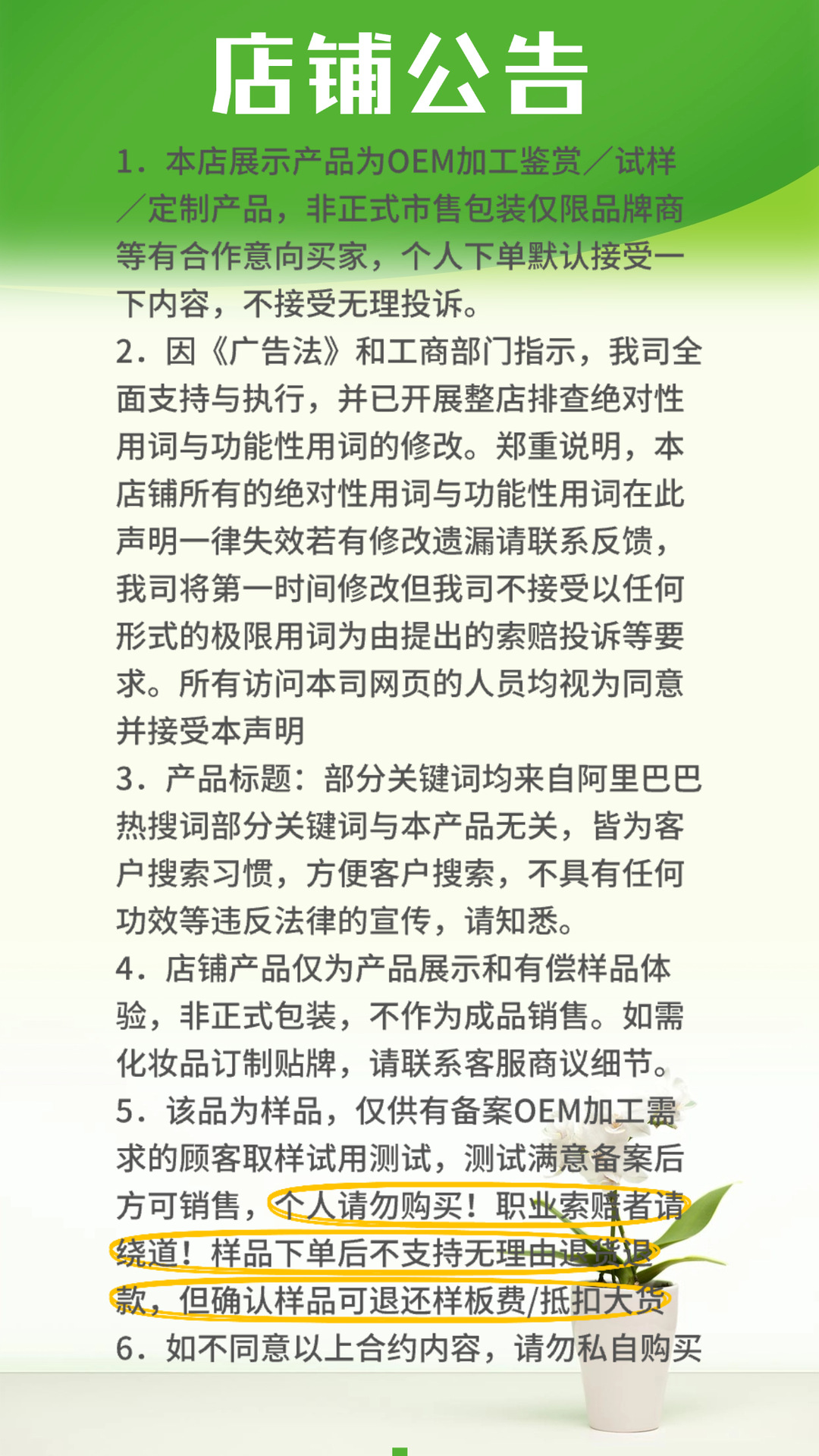 店铺公告

1. 本店展示产品为OEM加工鉴赏／试样／定制产品，非正式市售包装仅限品牌商等有合作意向买家，个人下单默认接受一下内容，不接受无理投诉。
2. 因《广告法》和工商部门指示，我司全面支持与执行，并已开展整店排查绝对性用词与功能性用词的修改。郑重说明，本店铺所有的绝对性用词与功能性用词在此声明一律失效若有修改遗漏请联系反馈，我司将第一时间修改但我司不接受以任何形式的极限用词为由提出的索赔投诉等要求。所有访问本司网页的人员均视为同意并接受本声明
3. 产品标题：部分关键词均来自阿里巴巴热搜词部分关键词与本产品无关，皆为客户搜索习惯，方便客户搜索，不具有任何功效等违反法律的宣传，请知悉。
4. 店铺产品仅为产品展示和有偿样品体验，非正式包装，不作为成品销售。如需化妆品订制贴牌，请联系客服商议细节。
5. 该品为样品，仅供有备案OEM加工需求的顾客取样试用测试，测试满意备案后方可销售，个人请勿购买！职业索赔者请绕道！样品下单后不支持无理由退货退款，但确认样品可退还样板费/抵扣大货
6. 如不同意以上合约内容，请勿私自购买